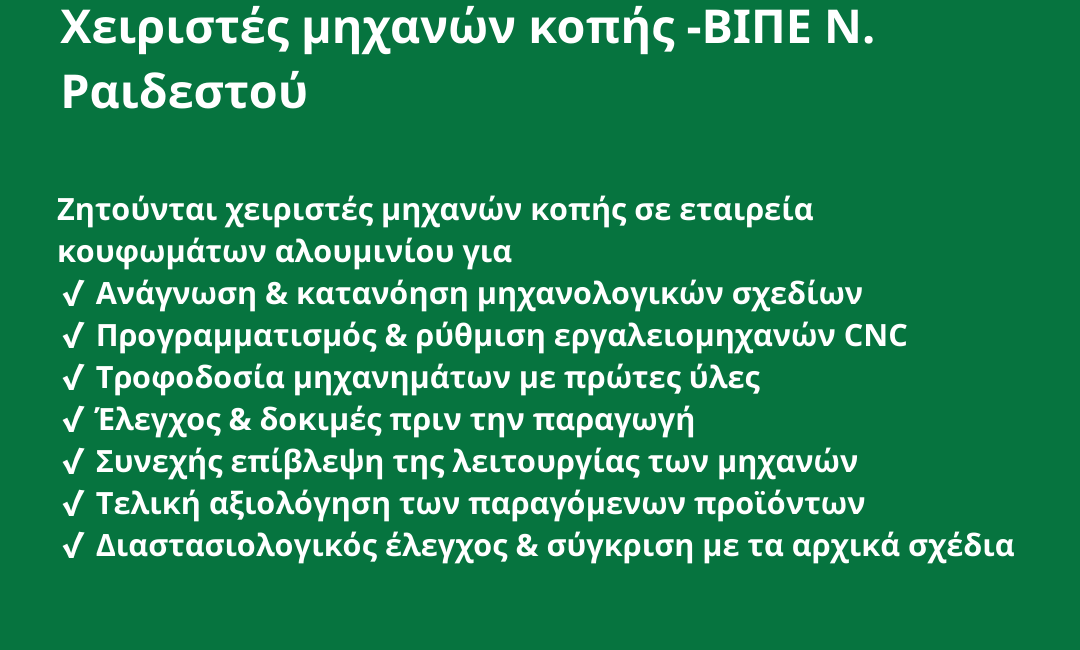 Χειριστές μηχανών κοπής -ΒΙΠΕ Ν. Ραιδεστού

Ζητούνται χειριστές μηχανών κοπής σε εταιρεία κουφωμάτων αλουμινίου για
✓ Ανάγνωση & κατανόηση μηχανολογικών σχεδίων
✓ Προγραμματισμός & ρύθμιση εργαλειομηχανών CNC
✓ Τροφοδοσία μηχανημάτων με πρώτες ύλες
✓ Έλεγχος & δοκιμές πριν την παραγωγή
✓ Συνεχής επίβλεψη της λειτουργίας των μηχανών
✓ Τελική αξιολόγηση των παραγόμενων προϊόντων
✓ Διαστασιολογικός έλεγχος & σύγκριση με τα αρχικά σχέδια